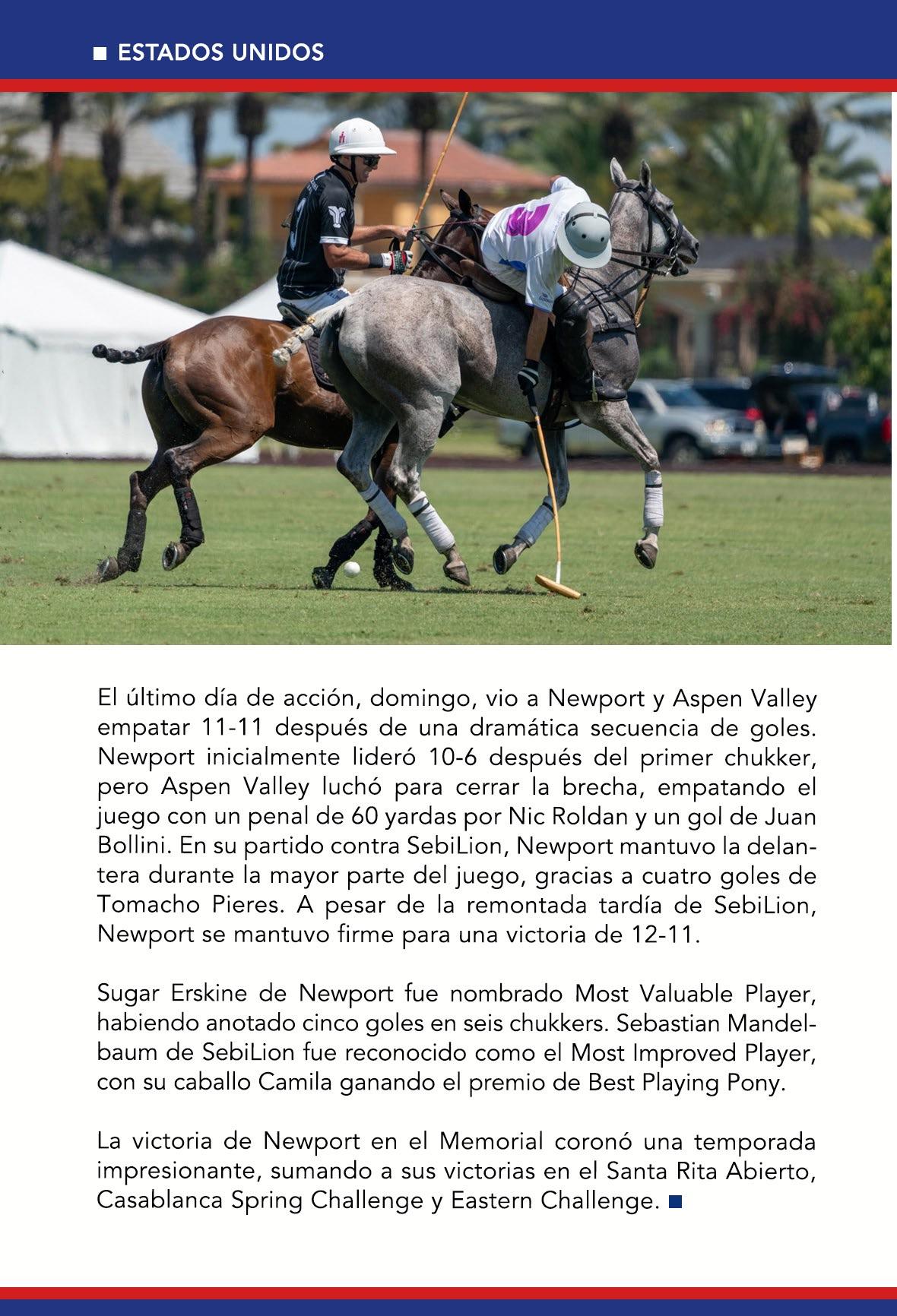 ■ ESTADOS UNIDOS

El último día de acción, domingo, vio a Newport y Aspen Valley empatar 11-11 después de una dramática secuencia de goles. Newport inicialmente lideró 10-6 después del primer chukker, pero Aspen Valley luchó para cerrar la brecha, empatando el juego con un penal de 60 yardas por Nic Roldan y un gol de Juan Bollini. En su partido contra SebiLion, Newport mantuvo la delantera durante la mayor parte del juego, gracias a cuatro goles de Tomacho Pieres. A pesar de la remontada tardía de SebiLion, Newport se mantuvo firme para una victoria de 12-11.

Sugar Erskine de Newport fue nombrado Most Valuable Player, habiendo anotado cinco goles en seis chukkers. Sebastian Mandelbaum de SebiLion fue reconocido como el Most Improved Player, con su caballo Camila ganando el premio de Best Playing Pony.

La victoria de Newport en el Memorial coronó una temporada impresionante, sumando a sus victorias en el Santa Rita Abierto, Casablanca Spring Challenge y Eastern Challenge. ■